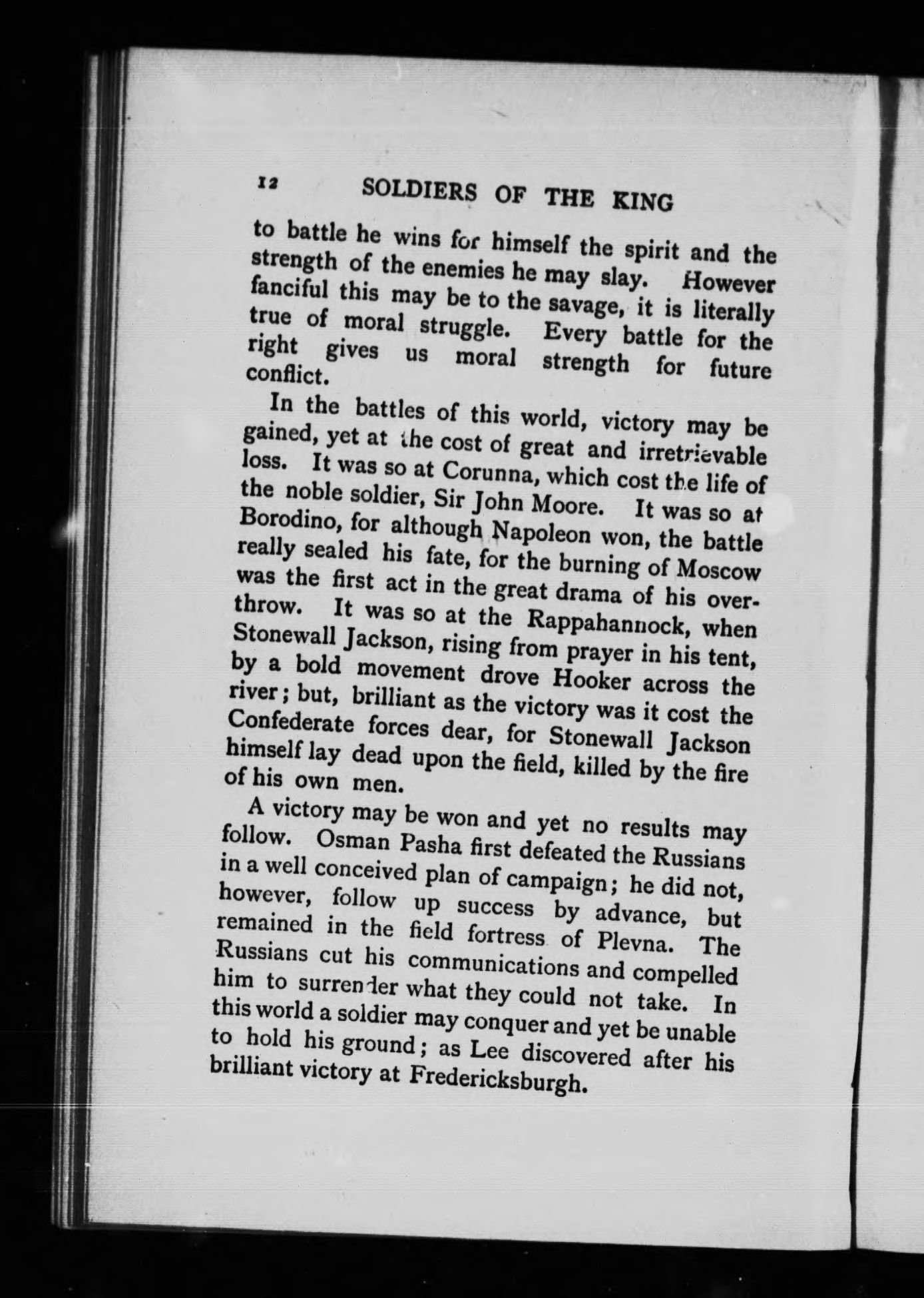 12 SOLDIERS OF THE KING

to battle he wins for himself the spirit and the strength of the enemies he may slay. However fanciful this may be to the savage, it is literally true of moral struggle. Every battle for the right gives us moral strength for future conflict.

In the battles of this world, victory may be gained, yet at the cost of great and irretrievable loss. It was so at Corunna, which cost the life of the noble soldier, Sir John Moore. It was so at Borodino, for although Napoleon won, the battle really sealed his fate, for the burning of Moscow was the first act in the great drama of his overthrow. It was so at the Rappahannock, when Stonewall Jackson, rising from prayer in his tent, by a bold movement drove Hooker across the river; but, brilliant as the victory was it cost the Confederate forces dear, for Stonewall Jackson himself lay dead upon the field, killed by the fire of his own men.

A victory may be won and yet no results may follow. Osman Pasha first defeated the Russians in a well conceived plan of campaign; he did not, however, follow up success by advance, but remained in the field fortress of Plevna. The Russians cut his communications and compelled him to surrender what they could not take. In this world a soldier may conquer and yet be unable to hold his ground; as Lee discovered after his brilliant victory at Fredericksburgh.